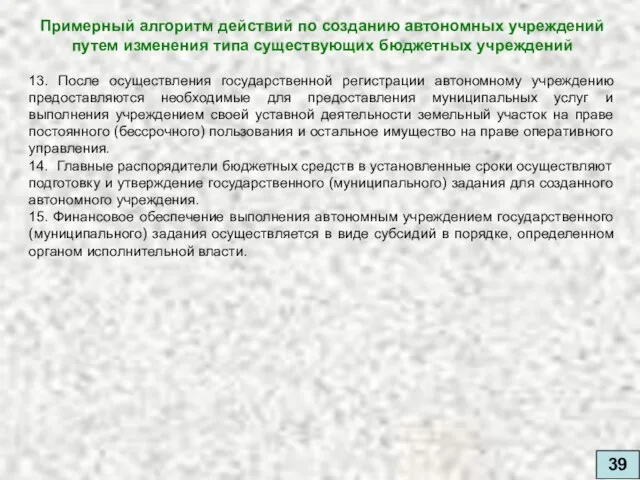 Примерный алгоритм действий по созданию автономных учреждений путем изменения типа существующих бюджетных учреждений

13. После осуществления государственной регистрации автономному учреждению предоставляются необходимые для предоставления муниципальных услуг и выполнения учреждением своей уставной деятельности земельный участок на праве постоянного (бессрочного) пользования и остальное имущество на праве оперативного управления.
14. Главные распорядители бюджетных средств в установленные сроки осуществляют подготовку и утверждение государственного (муниципального) задания для созданного автономного учреждения.
15. Финансовое обеспечение выполнения автономным учреждением государственного (муниципального) задания осуществляется в виде субсидий в порядке, определенном органом исполнительной власти.

39